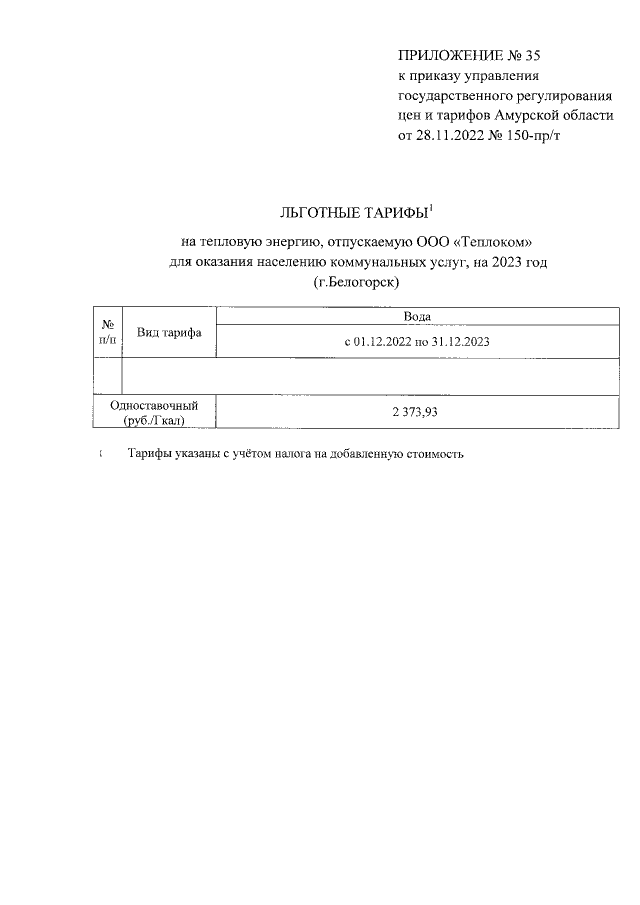 ПРИЛОЖЕНИЕ № 35
к приказу управления государственного регулирования цен и тарифов Амурской области от 28.11.2022 № 150-пр/т

ЛЬГОТНЫЕ ТАРИФЫ$^1$

на тепловую энергию, отпускаемую ООО «Теплоком» для оказания населению коммунальных услуг, на 2023 год (г.Белогорск)

| № п/п | Вид тарифа | Вода |
|---|---|---|
| | | с 01.12.2022 по 31.12.2023 |
| | | |
| Одноставочный (руб./Гкал) | | 2 373,93 |

$^1$ Тарифы указаны с учётом налога на добавленную стоимость